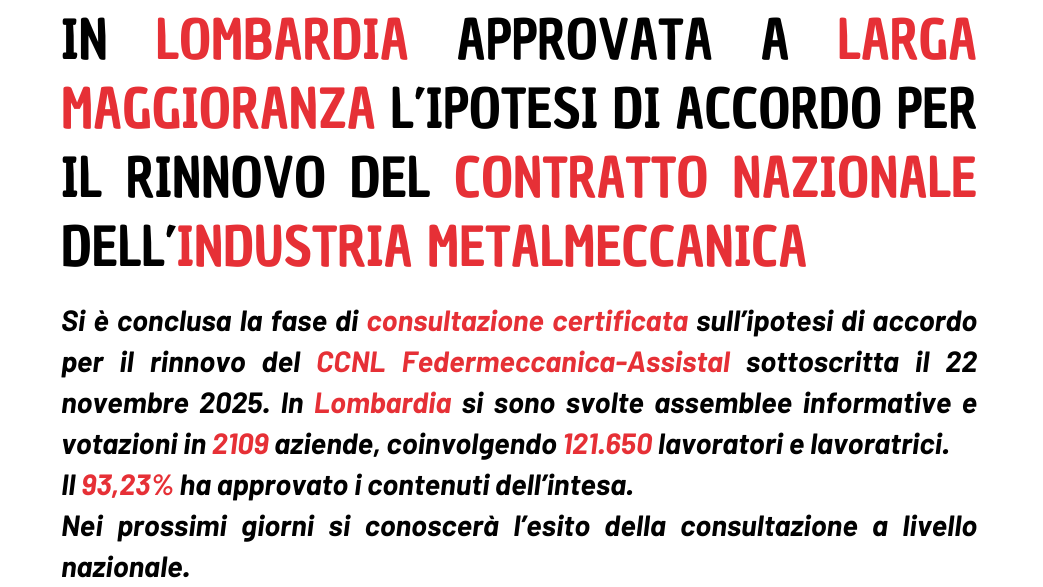 IN LOMBARDIA APPROVATA A LARGA MAGGIORANZA L'IPOTESI DI ACCORDO PER IL RINNOVO DEL CONTRATTO NAZIONALE DELL'INDUSTRIA METALMECCANICA

Si è conclusa la fase di consultazione certificata sull'ipotesi di accordo per il rinnovo del CCNL Federmeccanica-Assistal sottoscritta il 22 novembre 2025. In Lombardia si sono svolte assemblee informative e votazioni in 2109 aziende, coinvolgendo 121.650 lavoratori e lavoratrici.
Il 93,23% ha approvato i contenuti dell'intesa.
Nei prossimi giorni si conoscerà l'esito della consultazione a livello nazionale.